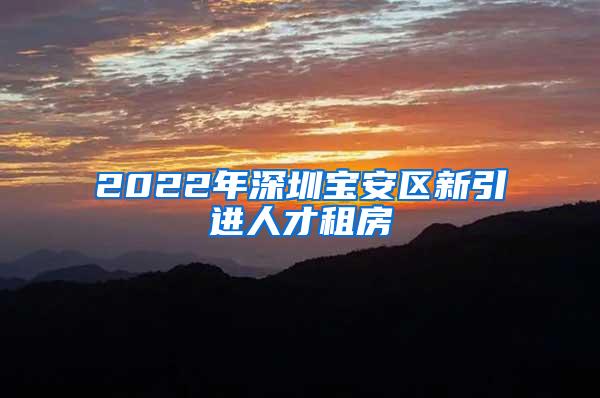 2022年深圳宝安区新引进人才租房